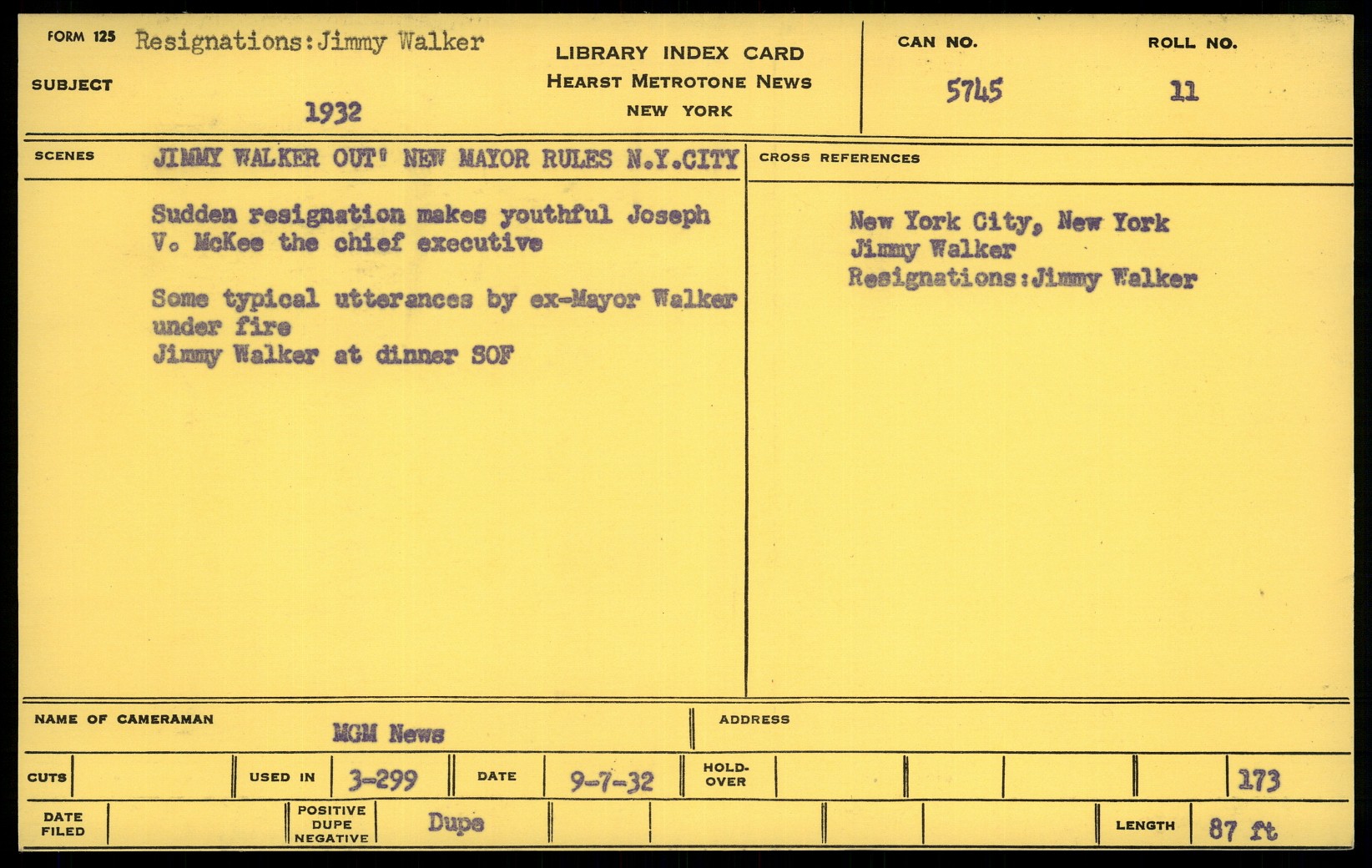 FORM 125 Resignations:Jimmy Walker

SUBJECT

1932

LIBRARY INDEX CARD
HEARST METROTONE NEWS
NEW YORK

CAN NO.
5745

ROLL NO.
11

SCENES JIMMY WALKER OUT' NEW MAYOR RULES N.Y.CITY

Sudden resignation makes youthful Joseph V. McKee the chief executive

Some typical utterances by ex-Mayor Walker under fire
Jimmy Walker at dinner SOF

CROSS REFERENCES

New York City, New York
Jimmy Walker
Resignations:Jimmy Walker

NAME OF CAMERAMAN MGM News

ADDRESS

CUTS

USED IN 3-299

DATE 9-7-32

HOLD-OVER

173

DATE FILED

POSITIVE DUPE NEGATIVE Dupe

LENGTH 87 ft